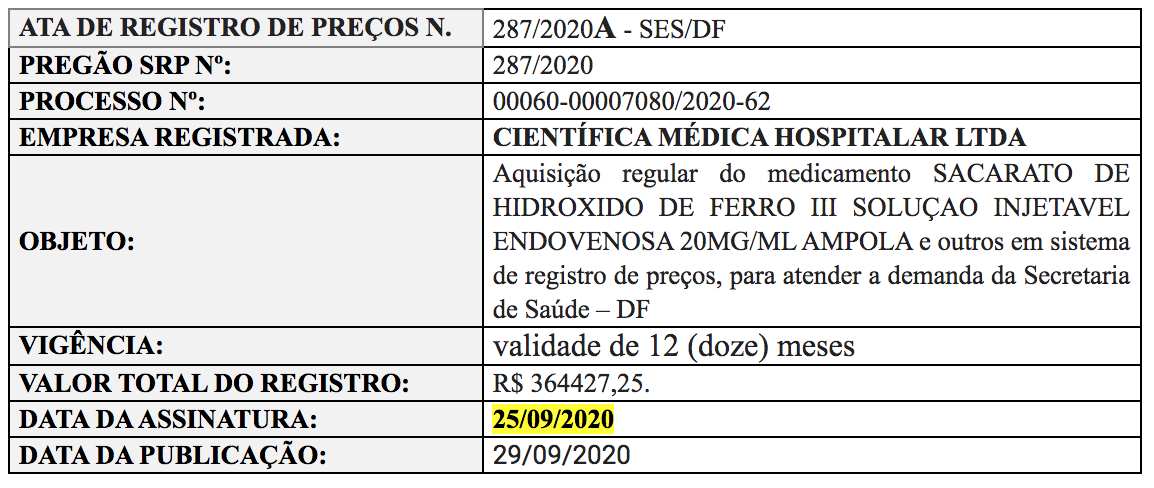 | ATA DE REGISTRO DE PREÇOS N. | 287/2020A - SES/DF |
|---|---|
| PREGÃO SRP Nº: | 287/2020 |
| PROCESSO Nº: | 00060-00007080/2020-62 |
| EMPRESA REGISTRADA: | CIENTÍFICA MÉDICA HOSPITALAR LTDA |
| OBJETO: | Aquisição regular do medicamento SACARATO DE HIDROXIDO DE FERRO III SOLUÇAO INJETAVEL ENDOVENOSA 20MG/ML AMPOLA e outros em sistema de registro de preços, para atender a demanda da Secretaria de Saúde – DF |
| VIGÊNCIA: | validade de 12 (doze) meses |
| VALOR TOTAL DO REGISTRO: | R$ 364427,25. |
| DATA DA ASSINATURA: | 25/09/2020 |
| DATA DA PUBLICAÇÃO: | 29/09/2020 |